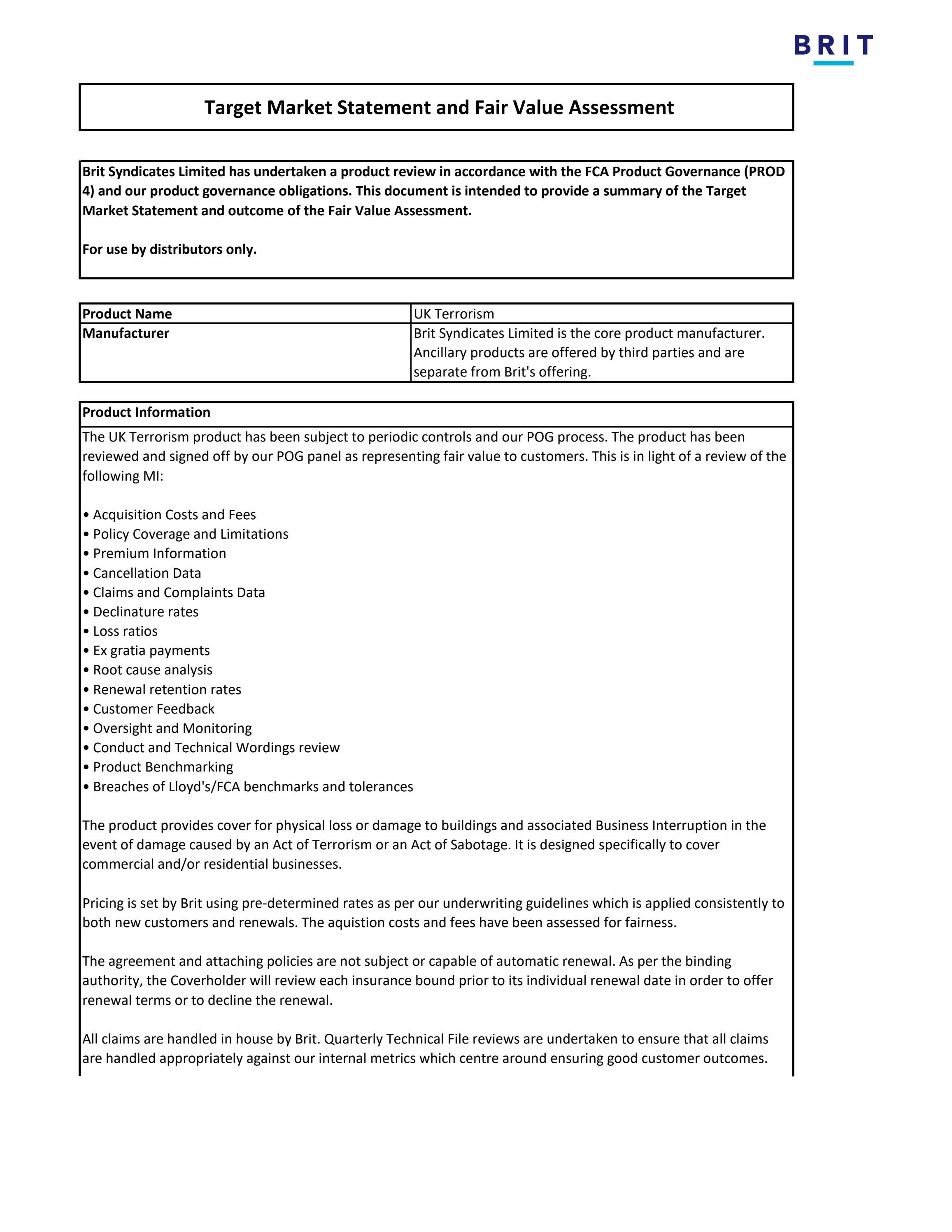 BRIT

Target Market Statement and Fair Value Assessment

Brit Syndicates Limited has undertaken a product review in accordance with the FCA Product Governance (PROD 4) and our product governance obligations. This document is intended to provide a summary of the Target Market Statement and outcome of the Fair Value Assessment.

For use by distributors only.

Product Name
UK Terrorism

Manufacturer
Brit Syndicates Limited is the core product manufacturer. Ancillary products are offered by third parties and are separate from Brit's offering.

Product Information

The UK Terrorism product has been subject to periodic controls and our POG process. The product has been reviewed and signed off by our POG panel as representing fair value to customers. This is in light of a review of the following MI:

• Acquisition Costs and Fees
• Policy Coverage and Limitations
• Premium Information
• Cancellation Data
• Claims and Complaints Data
• Declinature rates
• Loss ratios
• Ex gratia payments
• Root cause analysis
• Renewal retention rates
• Customer Feedback
• Oversight and Monitoring
• Conduct and Technical Wordings review
• Product Benchmarking
• Breaches of Lloyd's/FCA benchmarks and tolerances

The product provides cover for physical loss or damage to buildings and associated Business Interruption in the event of damage caused by an Act of Terrorism or an Act of Sabotage. It is designed specifically to cover commercial and/or residential businesses.

Pricing is set by Brit using pre-determined rates as per our underwriting guidelines which is applied consistently to both new customers and renewals. The aquistion costs and fees have been assessed for fairness.

The agreement and attaching policies are not subject or capable of automatic renewal. As per the binding authority, the Coverholder will review each insurance bound prior to its individual renewal date in order to offer renewal terms or to decline the renewal.

All claims are handled in house by Brit. Quarterly Technical File reviews are undertaken to ensure that all claims are handled appropriately against our internal metrics which centre around ensuring good customer outcomes.